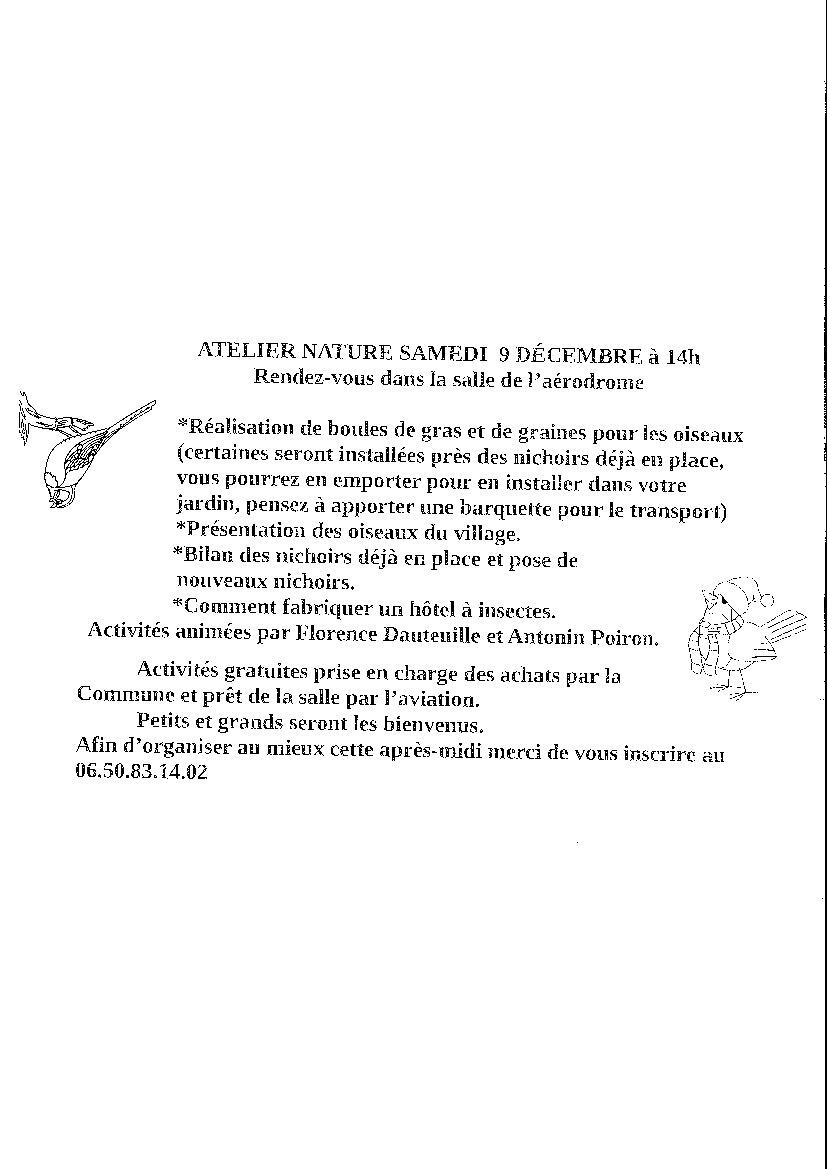 ATELIER NATURE SAMEDI 9 DÉCEMBRE à 14h
Rendez-vous dans la salle de l'aérodrome

*Réalisation de boules de gras et de graines pour les oiseaux (certaines seront installées près des nichoirs déjà en place, vous pourrez en emporter pour en installer dans votre jardin, pensez à apporter une barquette pour le transport)
*Présentation des oiseaux du village.
*Bilan des nichoirs déjà en place et pose de nouveaux nichoirs.
*Comment fabriquer un hôtel à insectes.
Activités animées par Florence Dauteuille et Antonin Poiron.

Activités gratuites prise en charge des achats par la Commune et prêt de la salle par l'aviation.
Petits et grands seront les bienvenus.
Afin d'organiser au mieux cette après-midi merci de vous inscrire au 06.50.83.14.02